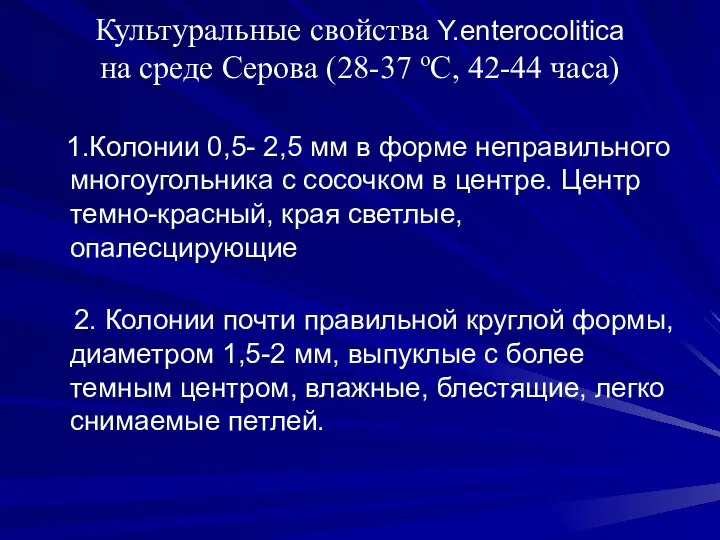 Культуральные свойства Y.enterocolitica на среде Серова (28-37 ºС, 42-44 часа)

1.Колонии 0,5- 2,5 мм в форме неправильного многоугольника с сосочком в центре. Центр темно-красный, края светлые, опалесцирующие

2. Колонии почти правильной круглой формы, диаметром 1,5-2 мм, выпуклые с более темным центром, влажные, блестящие, легко снимаемые петлей.